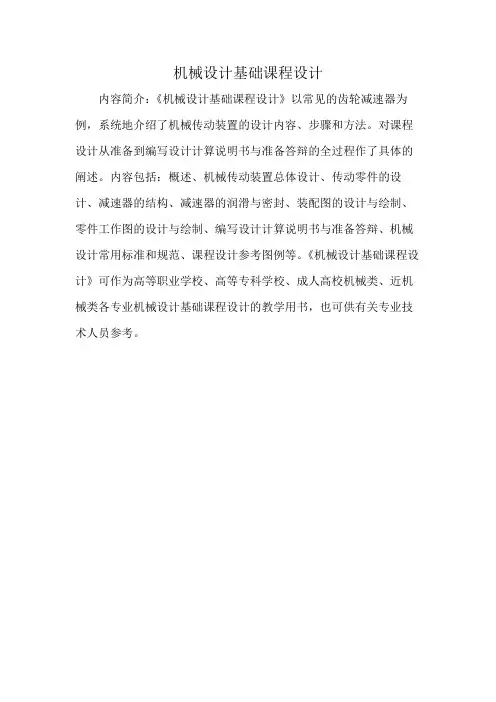 机械设计基础课程设计

内容简介：《机械设计基础课程设计》以常见的齿轮减速器为例，系统地介绍了机械传动装置的设计内容、步骤和方法。对课程设计从准备到编写设计计算说明书与准备答辩的全过程作了具体的阐述。内容包括：概述、机械传动装置总体设计、传动零件的设计、减速器的结构、减速器的润滑与密封、装配图的设计与绘制、零件工作图的设计与绘制、编写设计计算说明书与准备答辩、机械设计常用标准和规范、课程设计参考图例等。《机械设计基础课程设计》可作为高等职业学校、高等专科学校、成人高校机械类、近机械类各专业机械设计基础课程设计的教学用书，也可供有关专业技术人员参考。